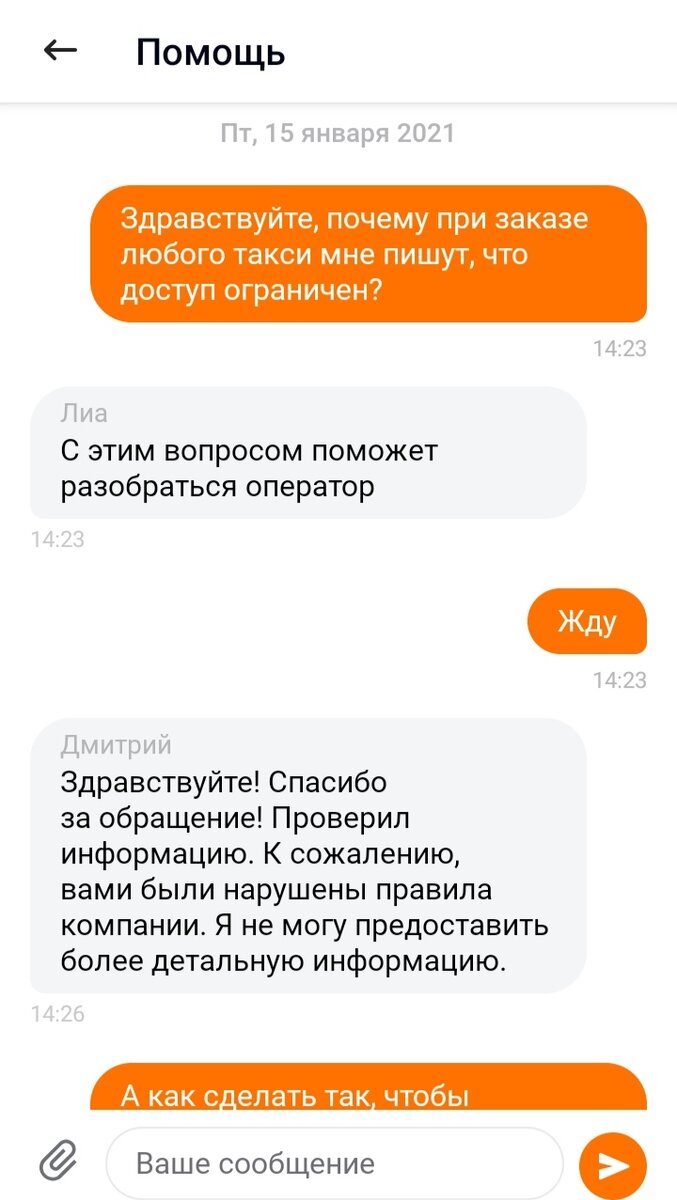 Помощь

Пт, 15 января 2021

Здравствуйте, почему при заказе любого такси мне пишут, что доступ ограничен?

14:23

Лиа
С этим вопросом поможет разобраться оператор

14:23

Жду

14:23

Дмитрий
Здравствуйте! Спасибо за обращение! Проверил информацию. К сожалению, вами были нарушены правила компании. Я не могу предоставить более детальную информацию.

14:26

А как сделать так, чтобы

Ваше сообщение